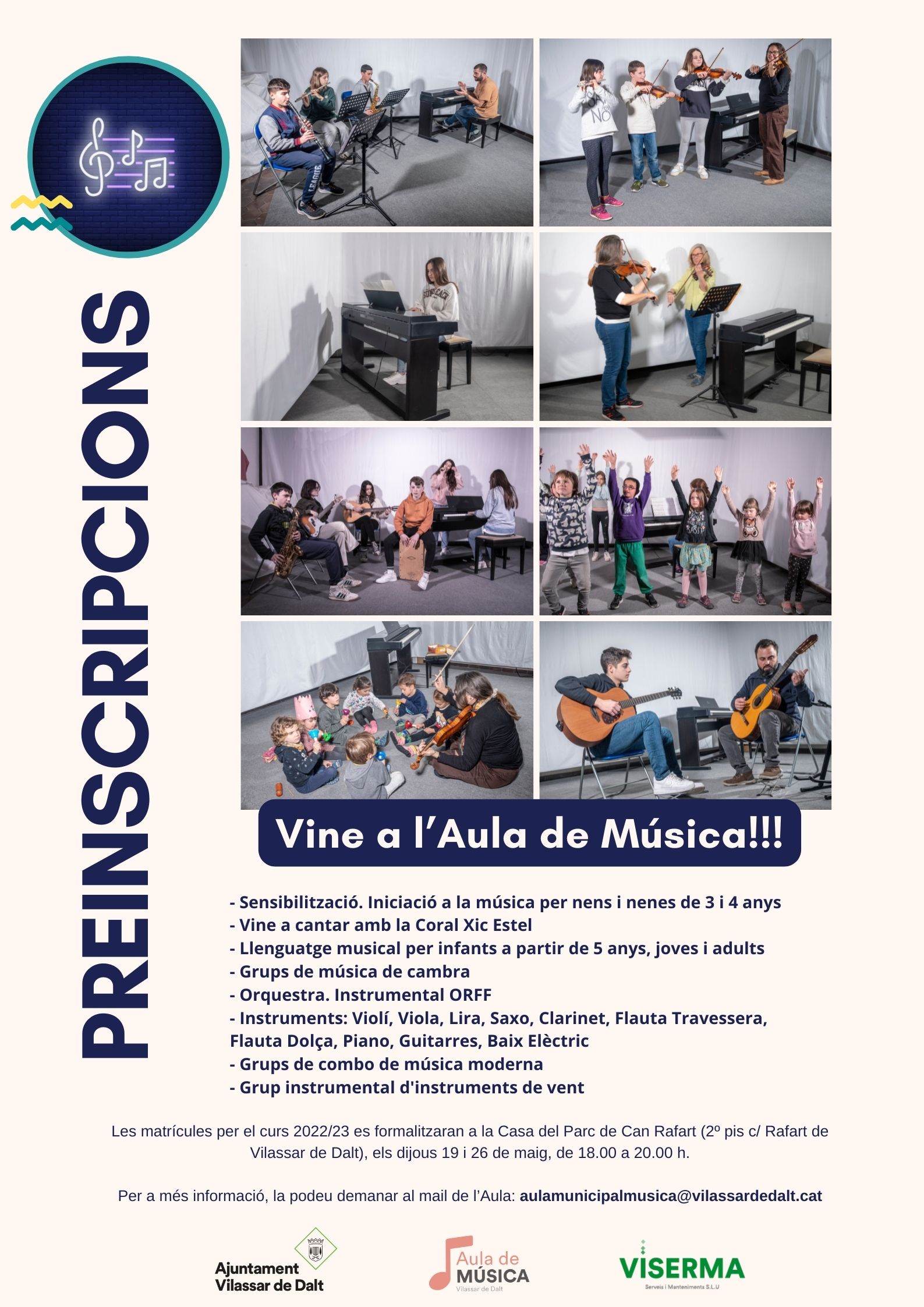 PREINSCRIPCIONS

Vine a l'Aula de Música!!!

- Sensibilització. Iniciació a la música per nens i nenes de 3 i 4 anys
- Vine a cantar amb la Coral Xic Estel
- Llenguatge musical per infants a partir de 5 anys, joves i adults
- Grups de música de cambra
- Orquestra. Instrumental ORFF
- Instruments: Violí, Viola, Lira, Saxo, Clarinet, Flauta Travessera, Flauta Dolça, Piano, Guitarres, Baix Elèctric
- Grups de combo de música moderna
- Grup instrumental d'instruments de vent

Les matrícules per el curs 2022/23 es formalitzaran a la Casa del Parc de Can Rafart (2º pis c/ Rafart de Vilassar de Dalt), els dijous 19 i 26 de maig, de 18.00 a 20.00 h.

Per a més informació, la podeu demanar al mail de l'Aula: aulamunicipalmusica@vilassardedalt.cat

Ajuntament
Vilassar de Dalt

Aula de
MÚSICA
Vilassar de Dalt

VISERMA
Serveis i Manteniments S.L.U